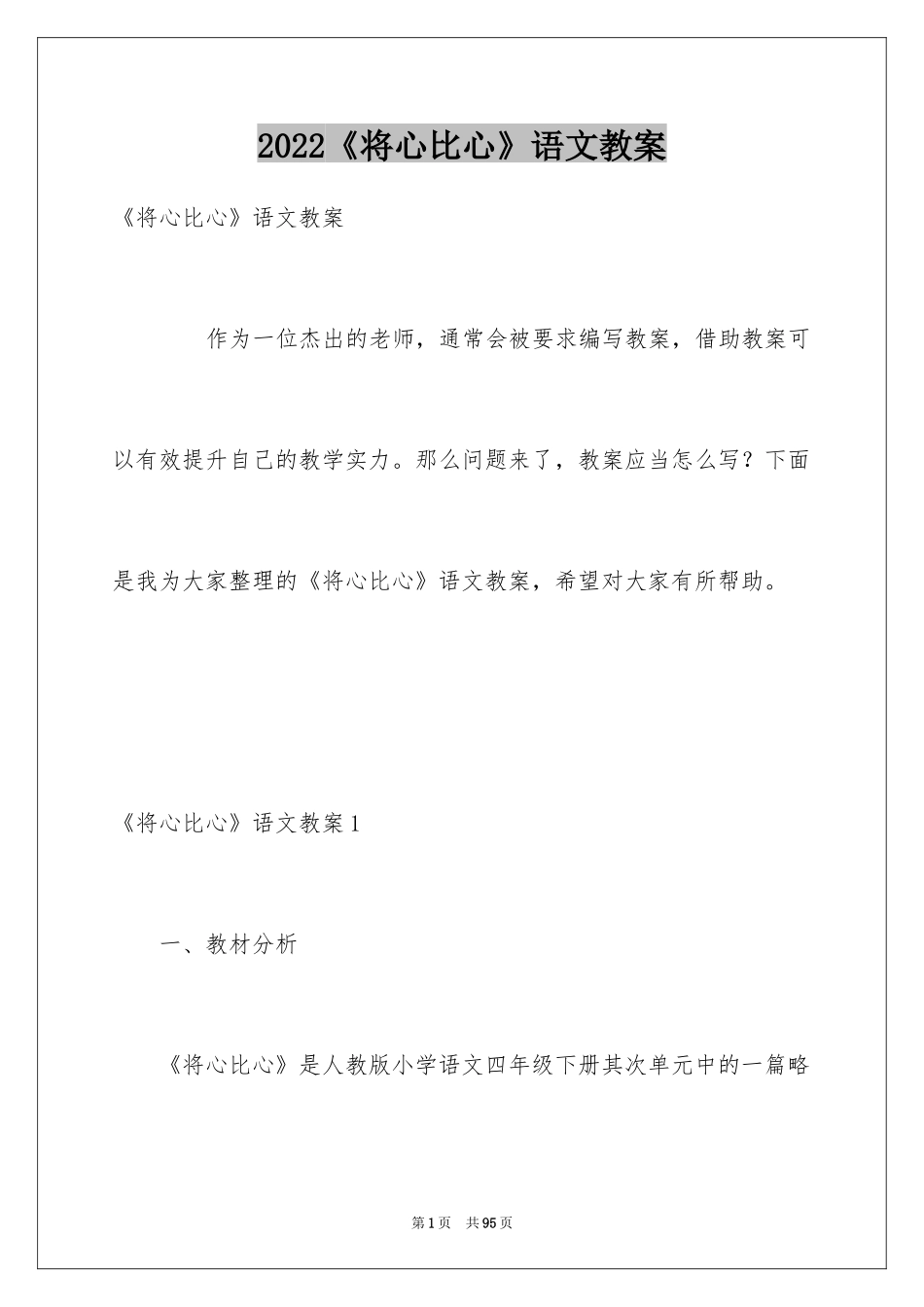 2022《将心比心》语文教案

《将心比心》语文教案

作为一位杰出的老师，通常会被要求编写教案，借助教案可以有效提升自己的教学实力。那么问题来了，教案应当怎么写？下面是我为大家整理的《将心比心》语文教案，希望对大家有所帮助。

《将心比心》语文教案1

一、教材分析

《将心比心》是人教版小学语文四年级下册其次单元中的一篇略

第1页 共95页